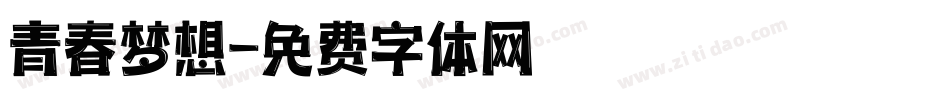 青春梦想-免费字体网

www.zitidao.com